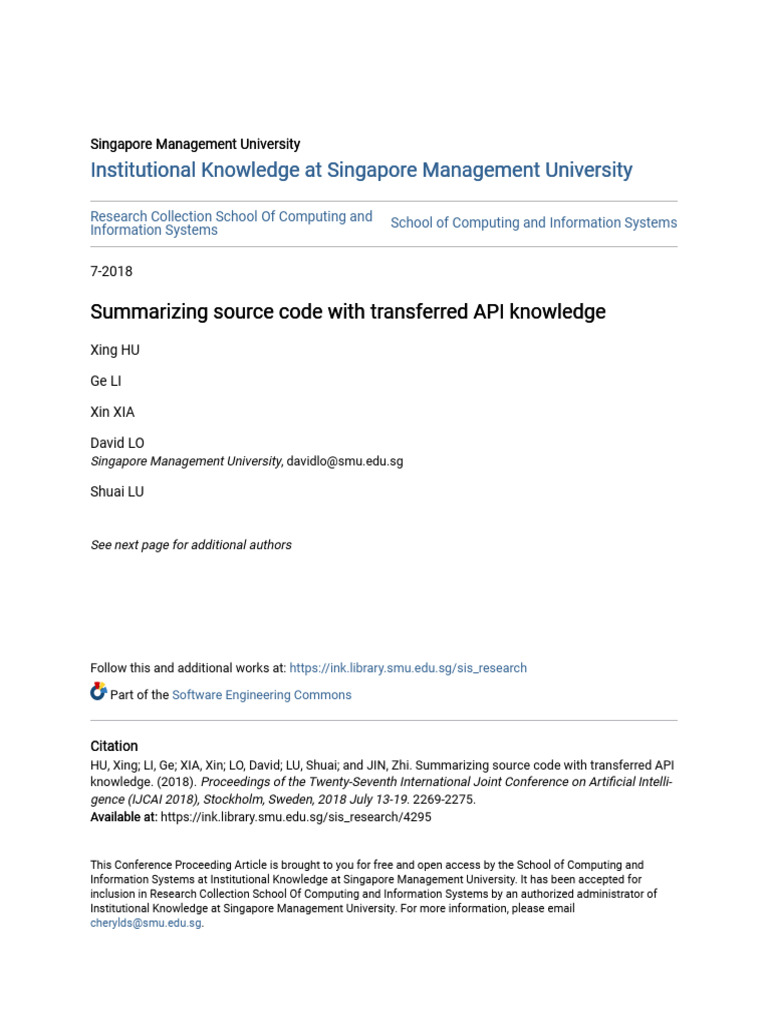 Singapore Management University

Institutional Knowledge at Singapore Management University

Research Collection School Of Computing and Information Systems

School of Computing and Information Systems

7-2018

Summarizing source code with transferred API knowledge

Xing HU

Ge LI

Xin XIA

David LO
Singapore Management University, davidlo@smu.edu.sg

Shuai LU

See next page for additional authors

Follow this and additional works at: https://ink.library.smu.edu.sg/sis_research

Part of the Software Engineering Commons

Citation
HU, Xing; LI, Ge; XIA, Xin; LO, David; LU, Shuai; and JIN, Zhi. Summarizing source code with transferred API knowledge. (2018). Proceedings of the Twenty-Seventh International Joint Conference on Artificial Intelligence (IJCAI 2018), Stockholm, Sweden, 2018 July 13-19. 2269-2275.
Available at: https://ink.library.smu.edu.sg/sis_research/4295

This Conference Proceeding Article is brought to you for free and open access by the School of Computing and Information Systems at Institutional Knowledge at Singapore Management University. It has been accepted for inclusion in Research Collection School Of Computing and Information Systems by an authorized administrator of Institutional Knowledge at Singapore Management University. For more information, please email cherylds@smu.edu.sg.